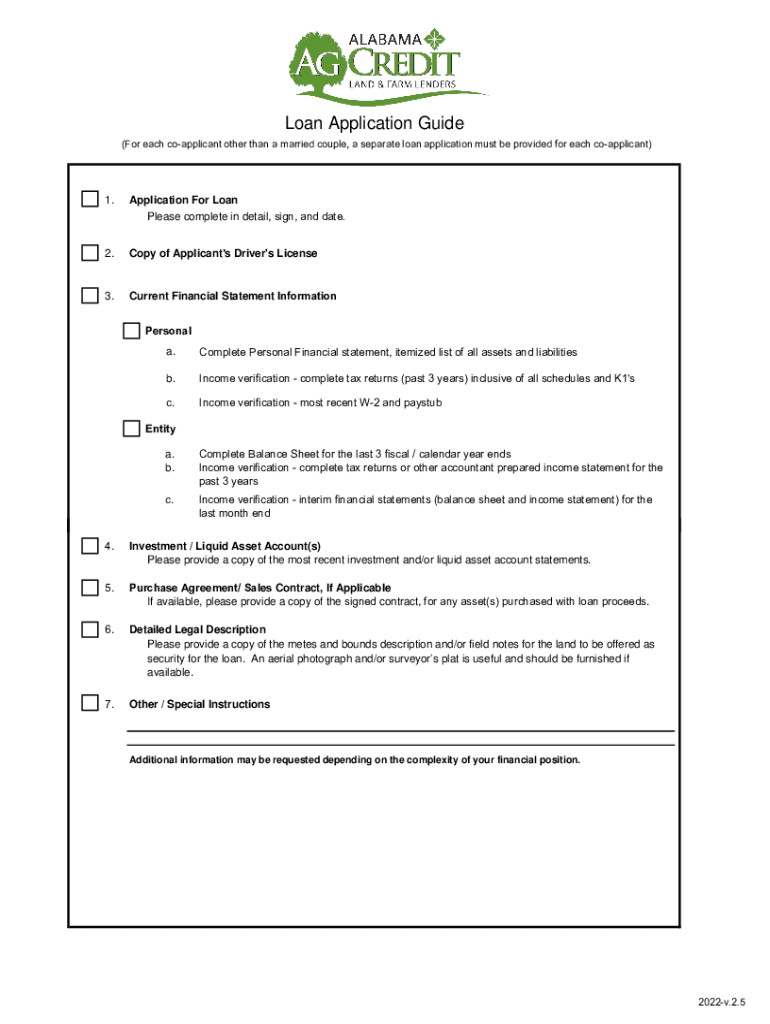 ALABAMA AG CREDIT
LAND & FARM LENDERS

Loan Application Guide

(For each co-applicant other than a married couple, a separate loan application must be provided for each co-applicant)

1. Application For Loan
Please complete in detail, sign, and date.

2. Copy of Applicant's Driver's License

3. Current Financial Statement Information

Personal

a. Complete Personal Financial statement, itemized list of all assets and liabilities

b. Income verification - complete tax returns (past 3 years) inclusive of all schedules and K1's

c. Income verification - most recent W-2 and paystub

Entity

a. Complete Balance Sheet for the last 3 fiscal / calendar year ends
b. Income verification - complete tax returns or other accountant prepared income statement for the past 3 years

c. Income verification - interim financial statements (balance sheet and income statement) for the last month end

4. Investment / Liquid Asset Account(s)
Please provide a copy of the most recent investment and/or liquid asset account statements.

5. Purchase Agreement/ Sales Contract, If Applicable
If available, please provide a copy of the signed contract, for any asset(s) purchased with loan proceeds.

6. Detailed Legal Description
Please provide a copy of the metes and bounds description and/or field notes for the land to be offered as security for the loan. An aerial photograph and/or surveyor's plat is useful and should be furnished if available.

7. Other / Special Instructions

Additional information may be requested depending on the complexity of your financial position.

2022-v.2.5